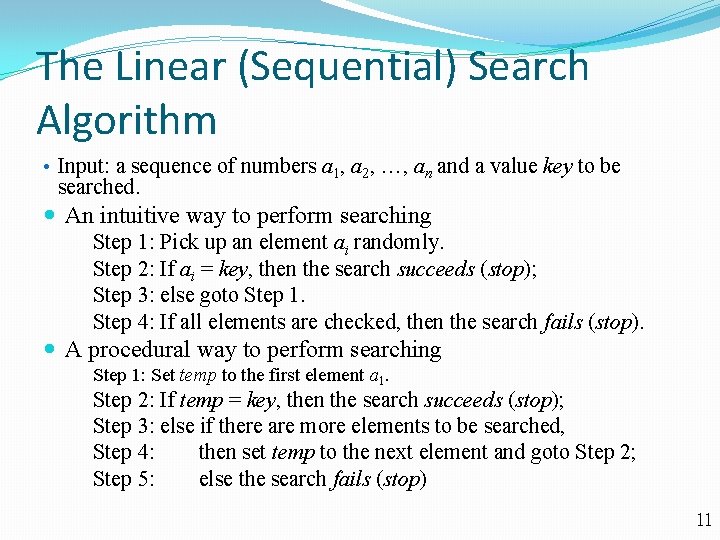 The Linear (Sequential) Search Algorithm

• Input: a sequence of numbers $a_1$, $a_2$, …, $a_n$ and a value key to be searched.

• An intuitive way to perform searching
Step 1: Pick up an element $a_i$ randomly.
Step 2: If $a_i$ = key, then the search succeeds (stop);
Step 3: else goto Step 1.
Step 4: If all elements are checked, then the search fails (stop).

• A procedural way to perform searching
Step 1: Set temp to the first element $a_1$.
Step 2: If temp = key, then the search succeeds (stop);
Step 3: else if there are more elements to be searched,
Step 4: then set temp to the next element and goto Step 2;
Step 5: else the search fails (stop)

11